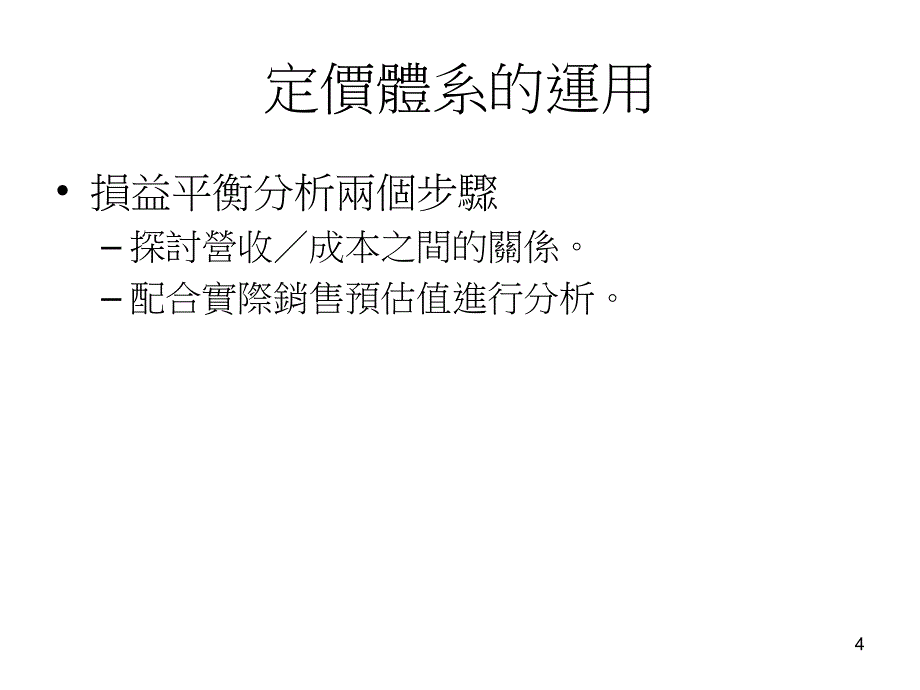 定價體系的運用

• 損益平衡分析兩個步驟
– 探討營收／成本之間的關係。
– 配合實際銷售預估值進行分析。

4